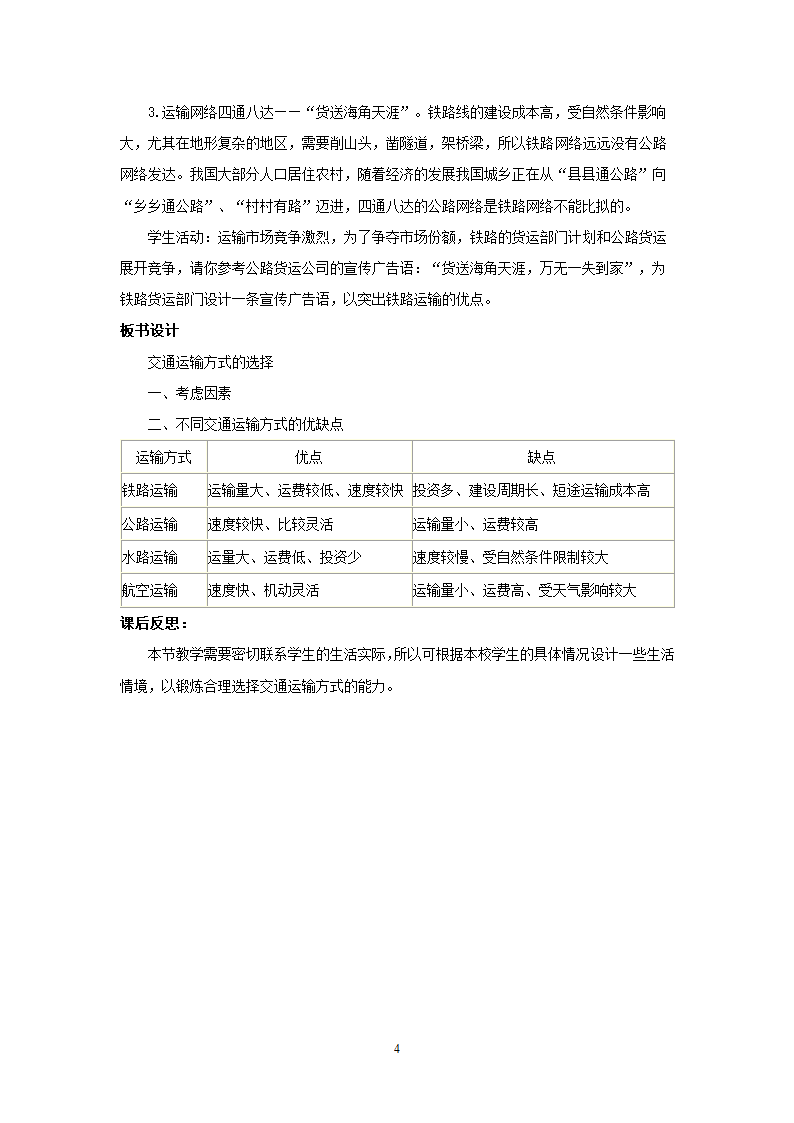 3.运输网络四通八达——“货送海角天涯”。铁路线的建设成本高，受自然条件影响大，尤其在地形复杂的地区，需要削山头，凿隧道，架桥梁，所以铁路网络远远没有公路网络发达。我国大部分人口居住农村，随着经济的发展我国城乡正在从“县县通公路”向“乡乡通公路”、“村村有路”迈进，四通八达的公路网络是铁路网络不能比拟的。

学生活动：运输市场竞争激烈，为了争夺市场份额，铁路的货运部门计划和公路货运展开竞争，请你参考公路货运公司的宣传广告语：“货送海角天涯，万无一失到家”，为铁路货运部门设计一条宣传广告语，以突出铁路运输的优点。

板书设计

交通运输方式的选择

一、考虑因素

二、不同交通运输方式的优缺点

| 运输方式 | 优点 | 缺点 |
|---|---|---|
| 铁路运输 | 运输量大、运费较低、速度较快 | 投资多、建设周期长、短途运输成本高 |
| 公路运输 | 速度较快、比较灵活 | 运输量小、运费较高 |
| 水路运输 | 运量大、运费低、投资少 | 速度较慢、受自然条件限制较大 |
| 航空运输 | 速度快、机动灵活 | 运输量小、运费高、受天气影响较大 |

课后反思：

本节教学需要密切联系学生的生活实际，所以可根据本校学生的具体情况设计一些生活情境，以锻炼合理选择交通运输方式的能力。

4